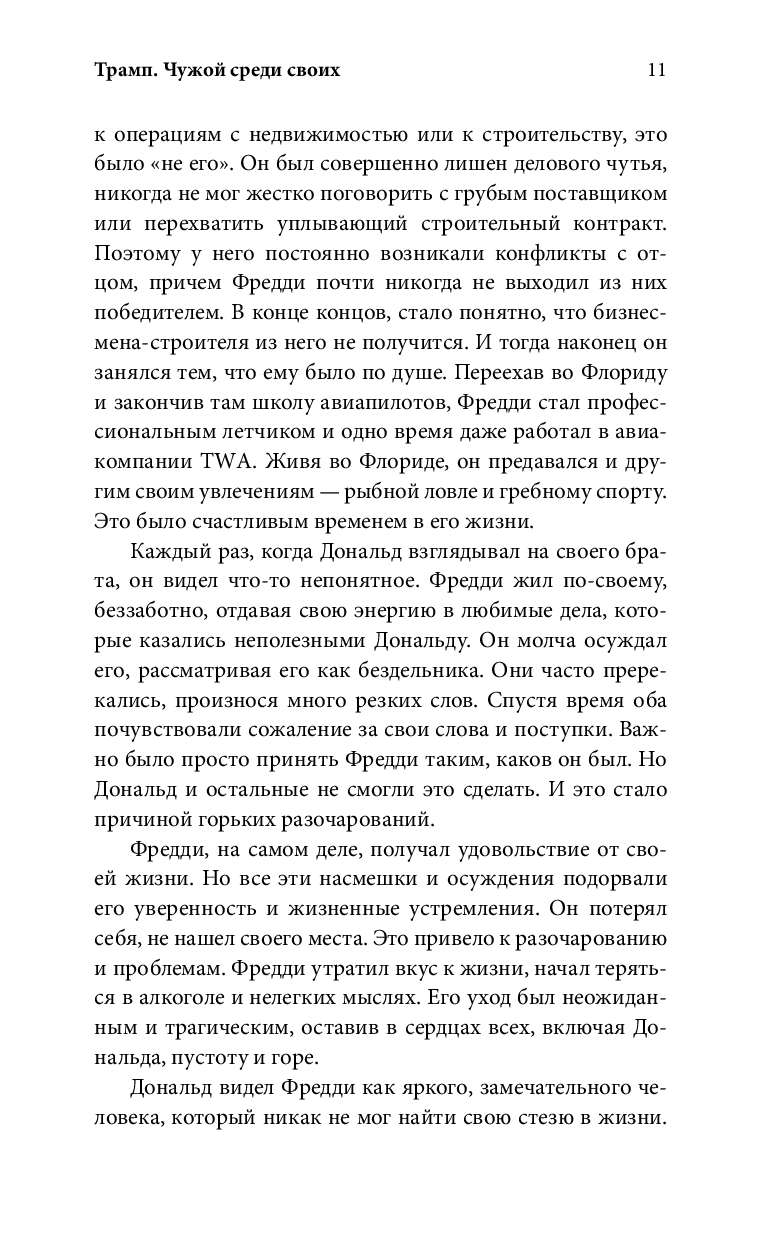 Трамп. Чужой среди своих 11

к операциям с недвижимостью или к строительству, это было «не его». Он был совершенно лишен делового чутья, никогда не мог жестко поговорить с грубым поставщиком или перехватить уплывающий строительный контракт. Поэтому у него постоянно возникали конфликты с отцом, причем Фредди почти никогда не выходил из них победителем. В конце концов, стало понятно, что бизнесмена-строителя из него не получится. И тогда наконец он занялся тем, что ему было по душе. Переехав во Флориду и закончив там школу авиапилотов, Фредди стал профессиональным летчиком и одно время даже работал в авиакомпании TWA. Живя во Флориде, он предавался и другим своим увлечениям — рыбной ловле и гребному спорту. Это было счастливым временем в его жизни.

Каждый раз, когда Дональд взглядывал на своего брата, он видел что-то непонятное. Фредди жил по-своему, беззаботно, отдавая свою энергию в любимые дела, которые казались неполезными Дональду. Он молча осуждал его, рассматривая его как бездельника. Они часто пререкались, произнося много резких слов. Спустя время оба почувствовали сожаление за свои слова и поступки. Важно было просто принять Фредди таким, каков он был. Но Дональд и остальные не смогли это сделать. И это стало причиной горьких разочарований.

Фредди, на самом деле, получал удовольствие от своей жизни. Но все эти насмешки и осуждения подорвали его уверенность и жизненные устремления. Он потерял себя, не нашел своего места. Это привело к разочарованию и проблемам. Фредди утратил вкус к жизни, начал теряться в алкоголе и нелегких мыслях. Его уход был неожиданным и трагическим, оставив в сердцах всех, включая Дональда, пустоту и горе.

Дональд видел Фредди как яркого, замечательного человека, который никак не мог найти свою стезю в жизни.